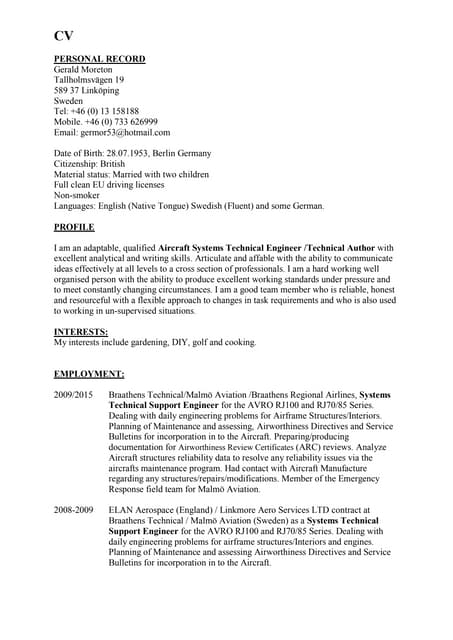 CV

PERSONAL RECORD
Gerald Moreton
Tallholmsvägen 19
589 37 Linköping
Sweden
Tel: +46 (0) 13 158188
Mobile. +46 (0) 733 626999
Email: germor53@hotmail.com

Date of Birth: 28.07.1953, Berlin Germany
Citizenship: British
Material status: Married with two children
Full clean EU driving licenses
Non-smoker
Languages: English (Native Tongue) Swedish (Fluent) and some German.

PROFILE

I am an adaptable, qualified Aircraft Systems Technical Engineer /Technical Author with excellent analytical and writing skills. Articulate and affable with the ability to communicate ideas effectively at all levels to a cross section of professionals. I am a hard working well organised person with the ability to produce excellent working standards under pressure and to meet constantly changing circumstances. I am a good team member who is reliable, honest and resourceful with a flexible approach to changes in task requirements and who is also used to working in un-supervised situations.

INTERESTS:
My interests include gardening, DIY, golf and cooking.

EMPLOYMENT:

2009/2015 Braathens Technical/Malmö Aviation /Braathens Regional Airlines, Systems Technical Support Engineer for the AVRO RJ100 and RJ70/85 Series. Dealing with daily engineering problems for Airframe Structures/Interiors. Planning of Maintenance and assessing, Airworthiness Directives and Service Bulletins for incorporation in to the Aircraft. Preparing/producing documentation for Airworthiness Review Certificates (ARC) reviews. Analyze Aircraft structures reliability data to resolve any reliability issues via the aircrafts maintenance program. Had contact with Aircraft Manufacture regarding any structures/repairs/modifications. Member of the Emergency Response field team for Malmö Aviation.

2008-2009 ELAN Aerospace (England) / Linkmore Aero Services LTD contract at Braathens Technical / Malmö Aviation (Sweden) as a Systems Technical Support Engineer for the AVRO RJ100 and RJ70/85 Series. Dealing with daily engineering problems for airframe structures/Interiors and engines. Planning of Maintenance and assessing Airworthiness Directives and Service Bulletins for incorporation in to the Aircraft.